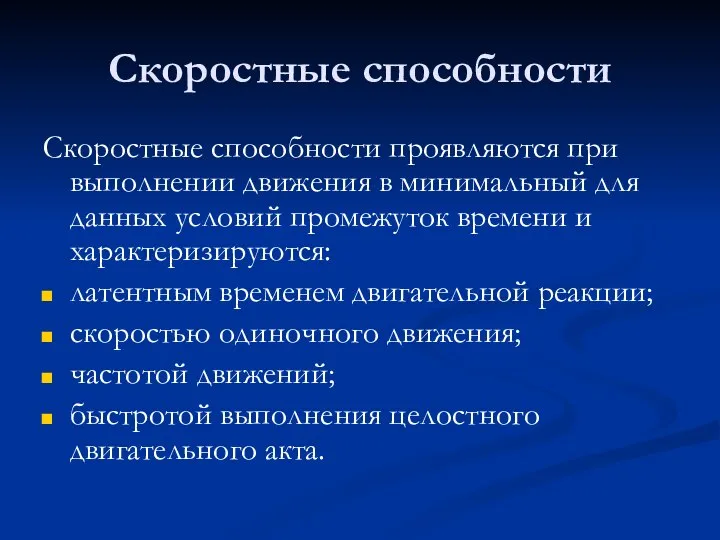 Скоростные способности

Скоростные способности проявляются при выполнении движения в минимальный для данных условий промежуток времени и характеризируются:

- латентным временем двигательной реакции;
- скоростью одиночного движения;
- частотой движений;
- быстротой выполнения целостного двигательного акта.